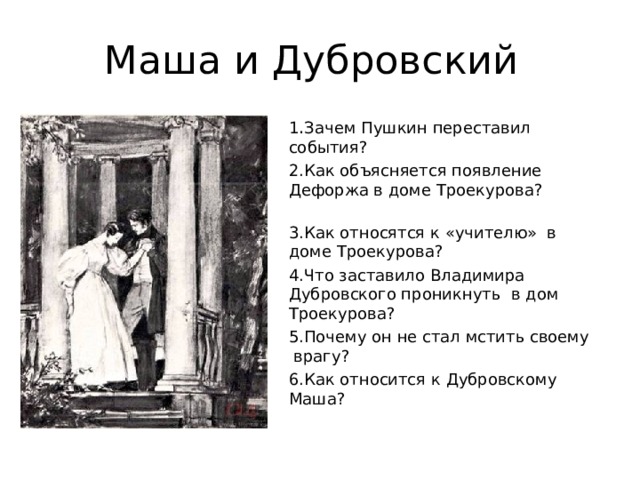 Маша и Дубровский

1.Зачем Пушкин переставил события?

2.Как объясняется появление Дефоржа в доме Троекурова?

3.Как относятся к «учителю» в доме Троекурова?

4.Что заставило Владимира Дубровского проникнуть в дом Троекурова?

5.Почему он не стал мстить своему врагу?

6.Как относится к Дубровскому Маша?